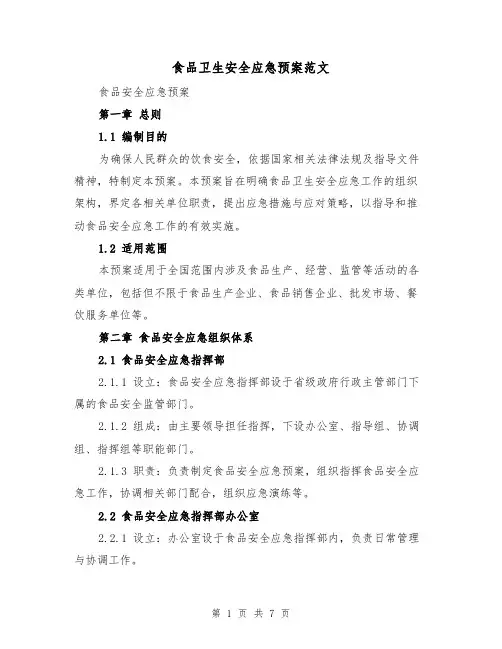 食品卫生安全应急预案范文

食品安全应急预案

第一章 总则

1.1 编制目的

为确保人民群众的饮食安全，依据国家相关法律法规及指导文件精神，特制定本预案。本预案旨在明确食品卫生安全应急工作的组织架构，界定各相关单位职责，提出应急措施与应对策略，以指导和推动食品安全应急工作的有效实施。

1.2 适用范围

本预案适用于全国范围内涉及食品生产、经营、监管等活动的各类单位，包括但不限于食品生产企业、食品销售企业、批发市场、餐饮服务单位等。

第二章 食品安全应急组织体系

2.1 食品安全应急指挥部

2.1.1 设立：食品安全应急指挥部设于省级政府行政主管部门下属的食品安全监管部门。

2.1.2 组成：由主要领导担任指挥，下设办公室、指导组、协调组、指挥组等职能部门。

2.1.3 职责：负责制定食品安全应急预案，组织指挥食品安全应急工作，协调相关部门配合，组织应急演练等。

2.2 食品安全应急指挥部办公室

2.2.1 设立：办公室设于食品安全应急指挥部内，负责日常管理与协调工作。

第 1 页 共 7 页